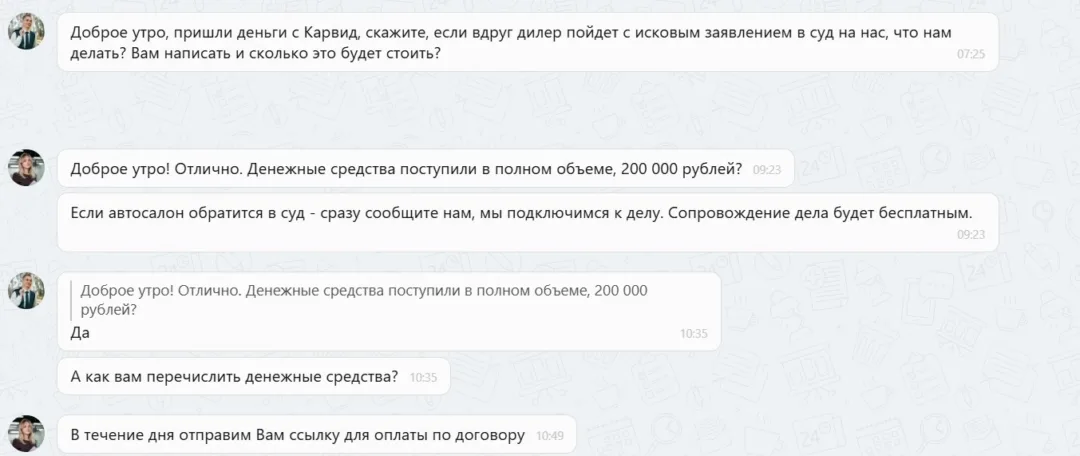 Доброе утро, пришли деньги с Карвид, скажите, если вдруг дилер пойдет с исковым заявлением в суд на нас, что нам делать? Вам написать и сколько это будет стоить? 07:25

Доброе утро! Отлично. Денежные средства поступили в полном объеме, 200 000 рублей? 09:23

Если автосалон обратится в суд - сразу сообщите нам, мы подключимся к делу. Сопровождение дела будет бесплатным. 09:23

Доброе утро! Отлично. Денежные средства поступили в полном объеме, 200 000 рублей?
Да 10:35

А как вам перечислить денежные средства? 10:35

В течение дня отправим Вам ссылку для оплаты по договору 10:49